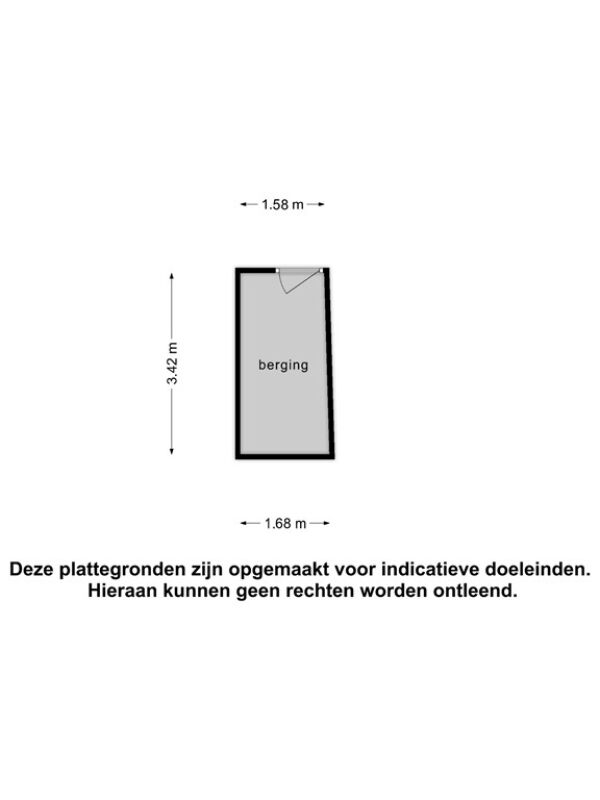 1.58 m

3.42 m

berging

1.68 m

Deze plattegronden zijn opgemaakt voor indicatieve doeleinden. Hieraan kunnen geen rechten worden ontleend.